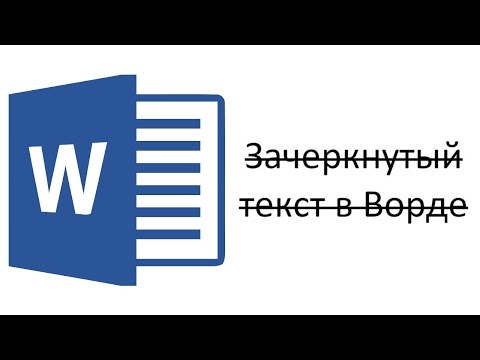 W

Зачеркнутый текст в Ворде